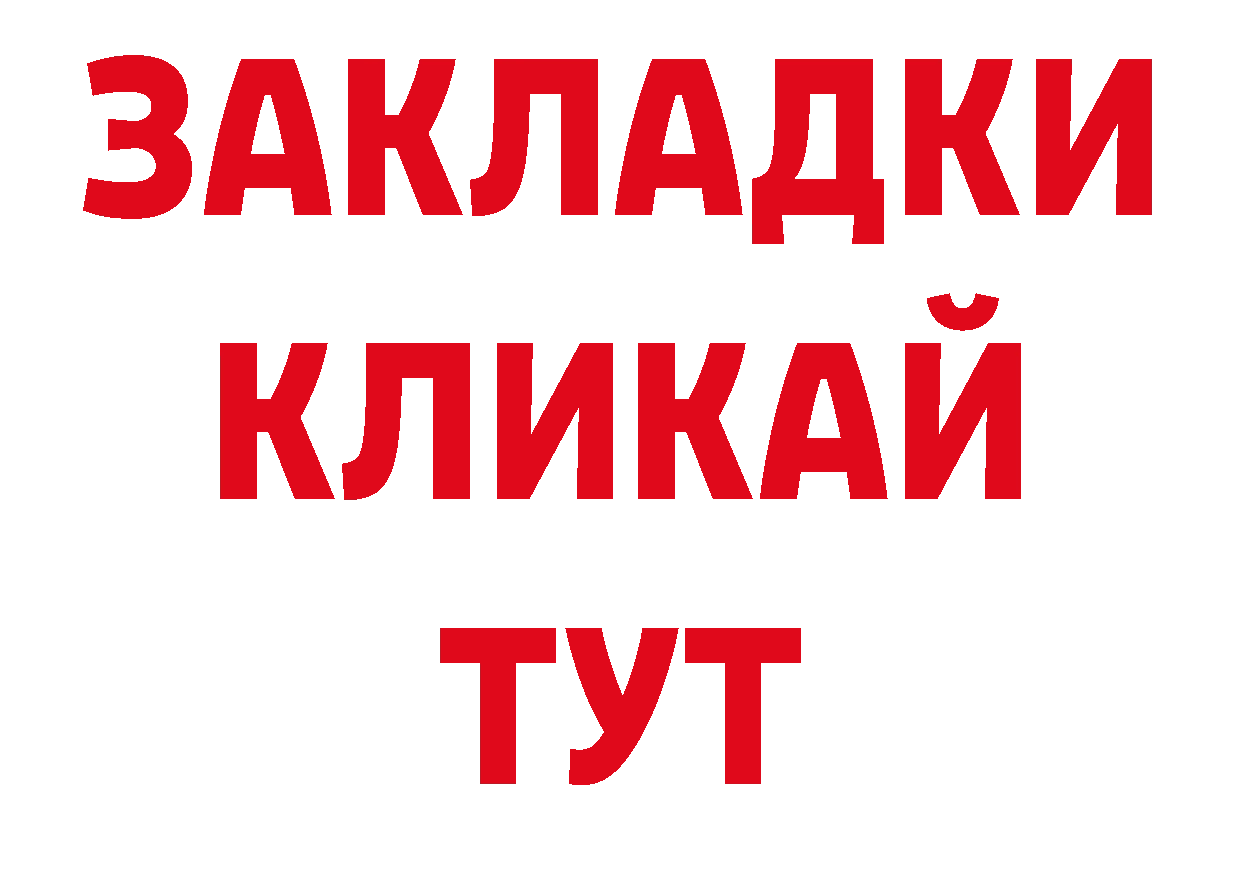 ЗАКЛАДКИ
КЛИКАЙ
ТУТ